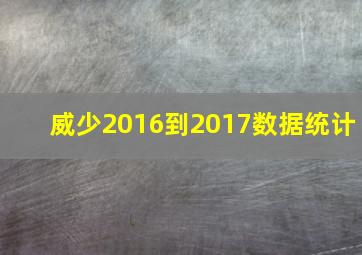 威少2016到2017数据统计